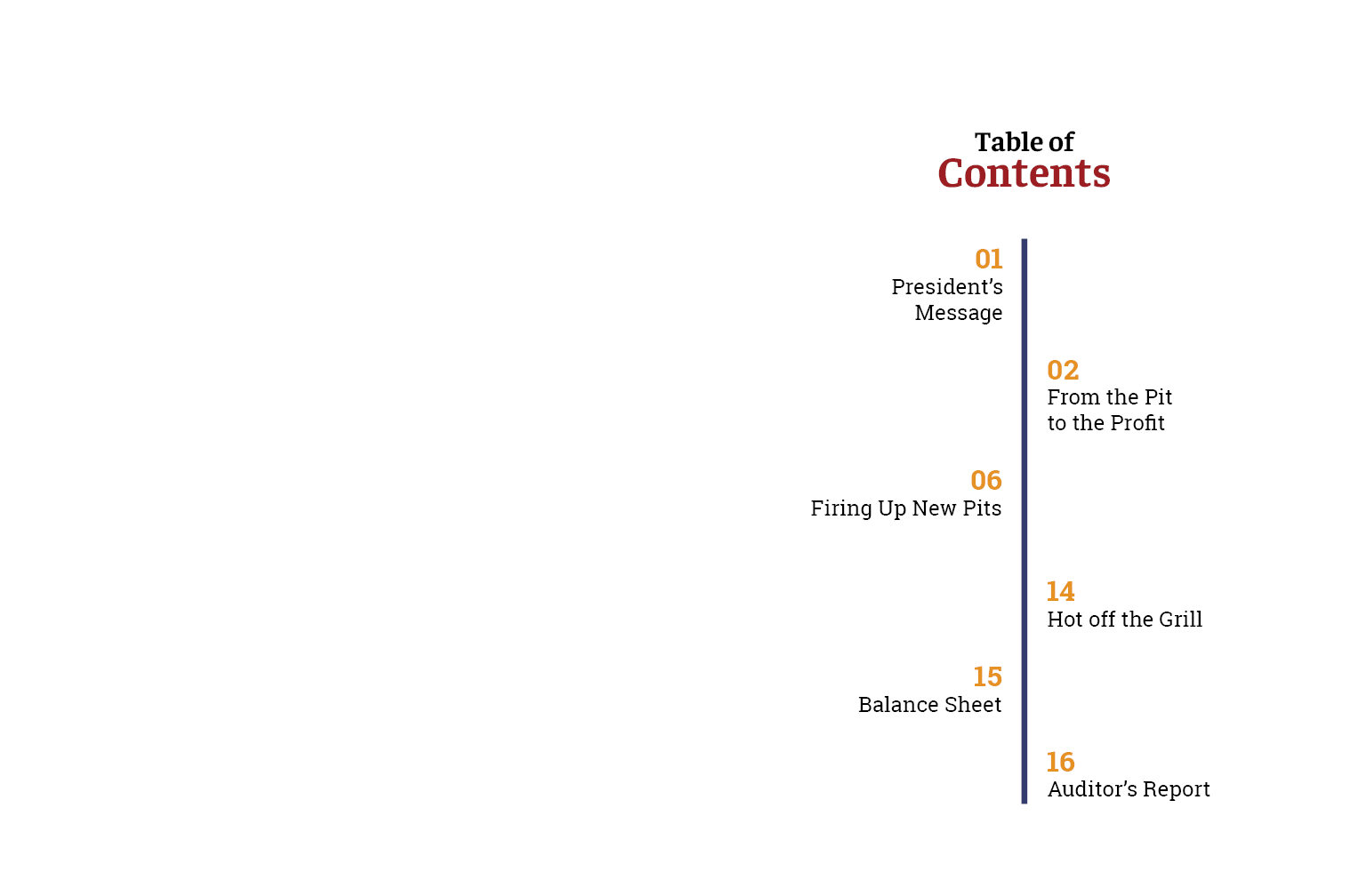 Table of
Contents

01
President's
Message

02
From the Pit
to the Profit

06
Firing Up New Pits

14
Hot off the Grill

15
Balance Sheet

16
Auditor's Report